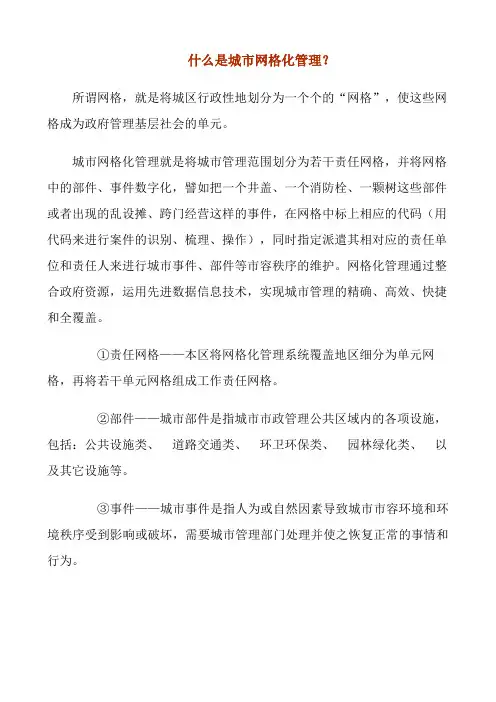 什么是城市网格化管理？

所谓网格，就是将城区行政性地划分为一个个的“网格”，使这些网格成为政府管理基层社会的单元。

城市网格化管理就是将城市管理范围划分为若干责任网格，并将网格中的部件、事件数字化，譬如把一个井盖、一个消防栓、一颗树这些部件或者出现的乱设摊、跨门经营这样的事件，在网格中标上相应的代码（用代码来进行案件的识别、梳理、操作），同时指定派遣其相对应的责任单位和责任人来进行城市事件、部件等市容秩序的维护。网格化管理通过整合政府资源，运用先进数据信息技术，实现城市管理的精确、高效、快捷和全覆盖。

①责任网格——本区将网格化管理系统覆盖地区细分为单元网格，再将若干单元网格组成工作责任网格。

②部件——城市部件是指城市市政管理公共区域内的各项设施，包括：公共设施类、 道路交通类、 环卫环保类、 园林绿化类、 以及其它设施等。

③事件——城市事件是指人为或自然因素导致城市市容环境和环境秩序受到影响或破坏，需要城市管理部门处理并使之恢复正常的事情和行为。